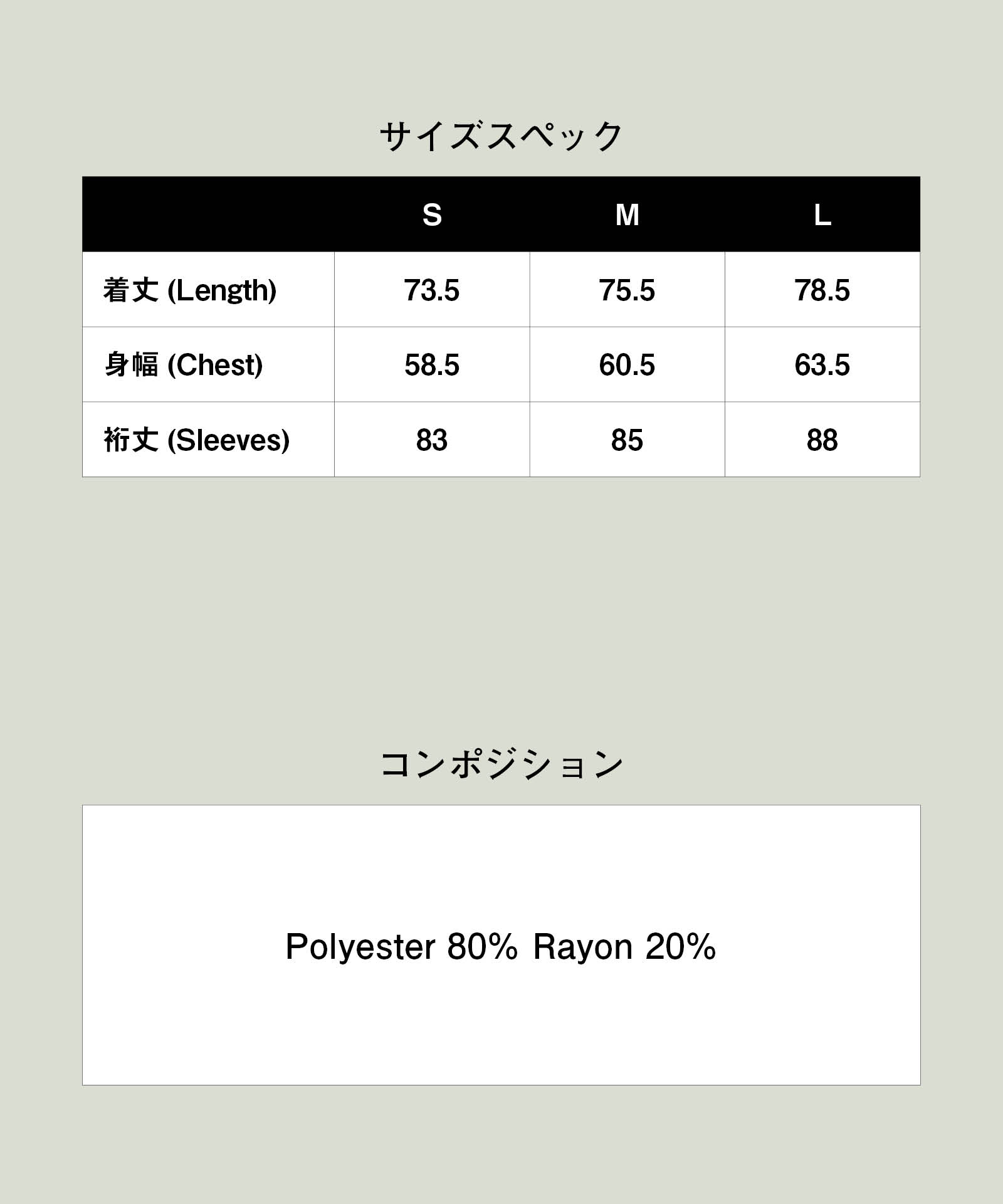 サイズスペック

|  | S | M | L |
|---|---|---|---|
| 着丈 (Length) | 73.5 | 75.5 | 78.5 |
| 身幅 (Chest) | 58.5 | 60.5 | 63.5 |
| 裄丈 (Sleeves) | 83 | 85 | 88 |

コンポジション

Polyester 80% Rayon 20%